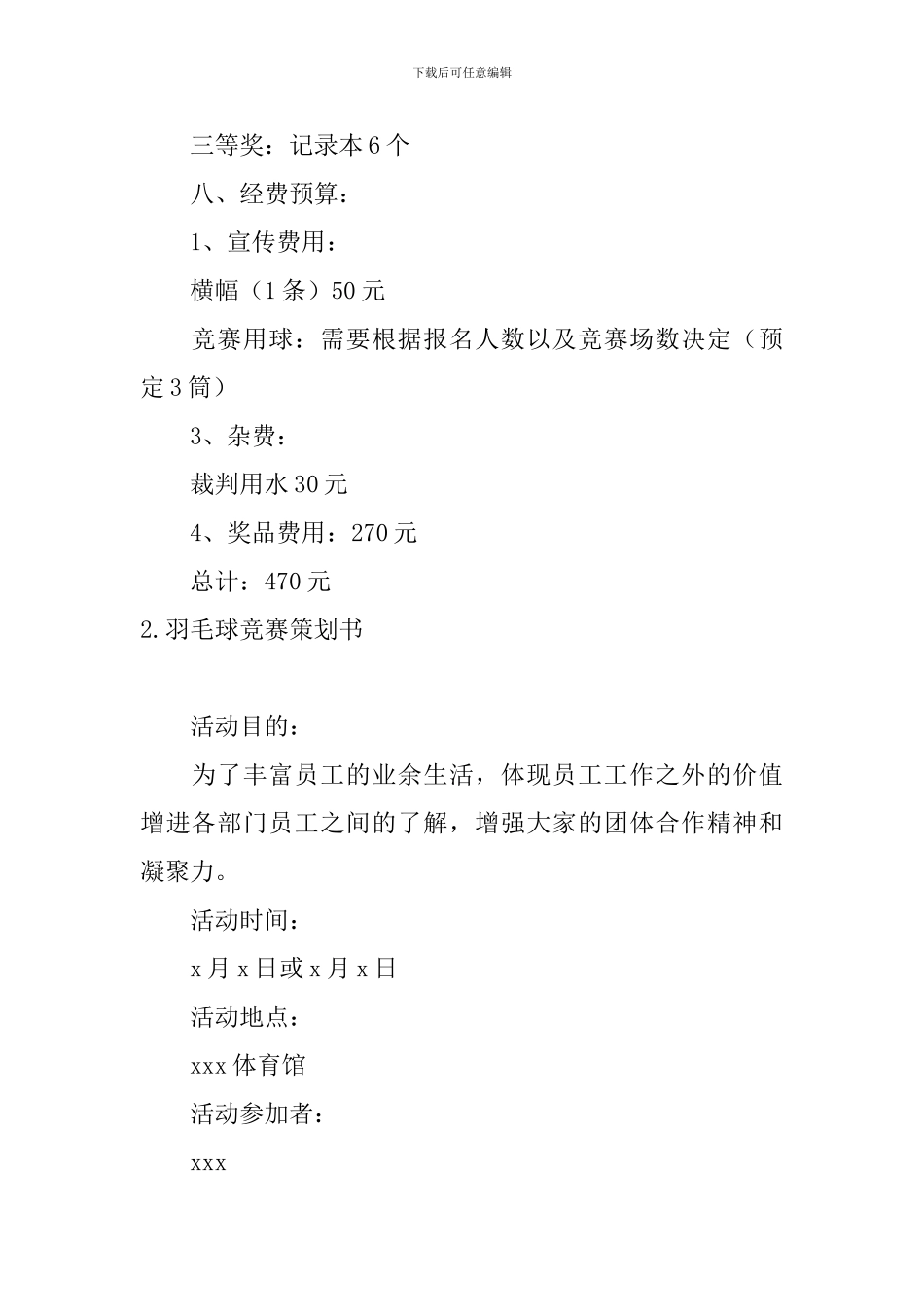 下载后可任意编辑

三等奖：记录本6个

八、经费预算：

1、宣传费用：

横幅（1条）50元

竞赛用球：需要根据报名人数以及竞赛场数决定（预定3筒）

3、杂费：

裁判用水30元

4、奖品费用：270元

总计：470元

2.羽毛球竞赛策划书

活动目的：

为了丰富员工的业余生活，体现员工工作之外的价值增进各部门员工之间的了解，增强大家的团体合作精神和凝聚力。

活动时间：

x月x日或x月x日

活动地点：

xxx体育馆

活动参加者：

xxx